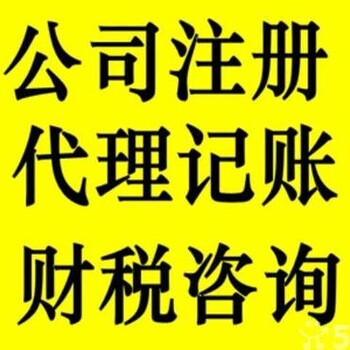 公司注册
代理记账
财税咨询
5